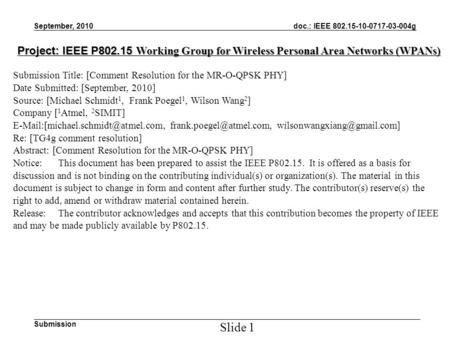 September, 2010

doc.: IEEE 802.15-10-0717-03-004g

Project: IEEE P802.15 Working Group for Wireless Personal Area Networks (WPANs)

Submission Title: [Comment Resolution for the MR-O-QPSK PHY]
Date Submitted: [September, 2010]
Source: [Michael Schmidt$^1$, Frank Poegel$^1$, Wilson Wang$^2$]
Company [$^1$Atmel, $^2$SIMIT]
E-Mail:[michael.schmidt@atmel.com, frank.poegel@atmel.com, wilsonwangxiang@gmail.com]
Re: [TG4g comment resolution]
Abstract: [Comment Resolution for the MR-O-QPSK PHY]
Notice: This document has been prepared to assist the IEEE P802.15. It is offered as a basis for discussion and is not binding on the contributing individual(s) or organization(s). The material in this document is subject to change in form and content after further study. The contributor(s) reserve(s) the right to add, amend or withdraw material contained herein.
Release: The contributor acknowledges and accepts that this contribution becomes the property of IEEE and may be made publicly available by P802.15.

Submission

Slide 1